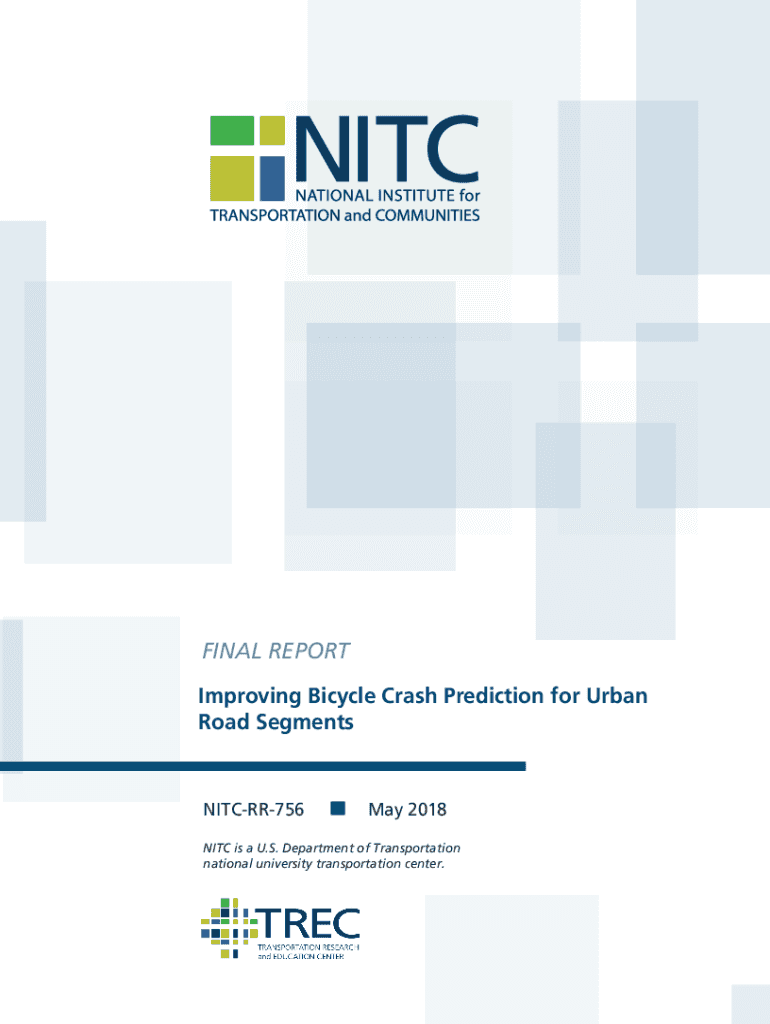 NITC
NATIONAL INSTITUTE for
TRANSPORTATION and COMMUNITIES

FINAL REPORT

Improving Bicycle Crash Prediction for Urban Road Segments

NITC-RR-756 May 2018

NITC is a U.S. Department of Transportation national university transportation center.

TREC
TRANSPORTATION RESEARCH and EDUCATION CENTER